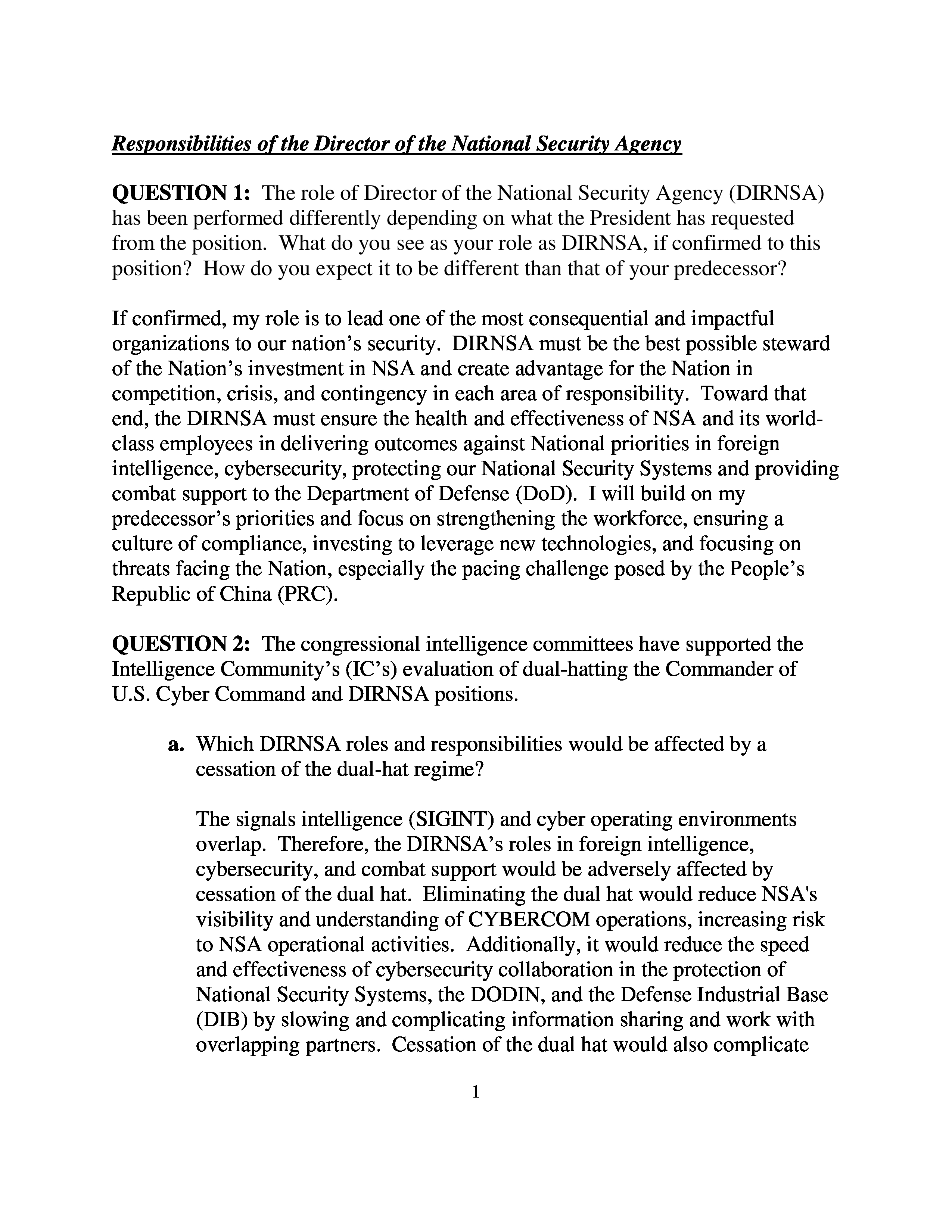 Responsibilities of the Director of the National Security Agency

QUESTION 1: The role of Director of the National Security Agency (DIRNSA) has been performed differently depending on what the President has requested from the position. What do you see as your role as DIRNSA, if confirmed to this position? How do you expect it to be different than that of your predecessor?

If confirmed, my role is to lead one of the most consequential and impactful organizations to our nation's security. DIRNSA must be the best possible steward of the Nation's investment in NSA and create advantage for the Nation in competition, crisis, and contingency in each area of responsibility. Toward that end, the DIRNSA must ensure the health and effectiveness of NSA and its world-class employees in delivering outcomes against National priorities in foreign intelligence, cybersecurity, protecting our National Security Systems and providing combat support to the Department of Defense (DoD). I will build on my predecessor's priorities and focus on strengthening the workforce, ensuring a culture of compliance, investing to leverage new technologies, and focusing on threats facing the Nation, especially the pacing challenge posed by the People's Republic of China (PRC).

QUESTION 2: The congressional intelligence committees have supported the Intelligence Community's (IC's) evaluation of dual-hatting the Commander of U.S. Cyber Command and DIRNSA positions.

a. Which DIRNSA roles and responsibilities would be affected by a cessation of the dual-hat regime?

The signals intelligence (SIGINT) and cyber operating environments overlap. Therefore, the DIRNSA's roles in foreign intelligence, cybersecurity, and combat support would be adversely affected by cessation of the dual hat. Eliminating the dual hat would reduce NSA's visibility and understanding of CYBERCOM operations, increasing risk to NSA operational activities. Additionally, it would reduce the speed and effectiveness of cybersecurity collaboration in the protection of National Security Systems, the DODIN, and the Defense Industrial Base (DIB) by slowing and complicating information sharing and work with overlapping partners. Cessation of the dual hat would also complicate

1